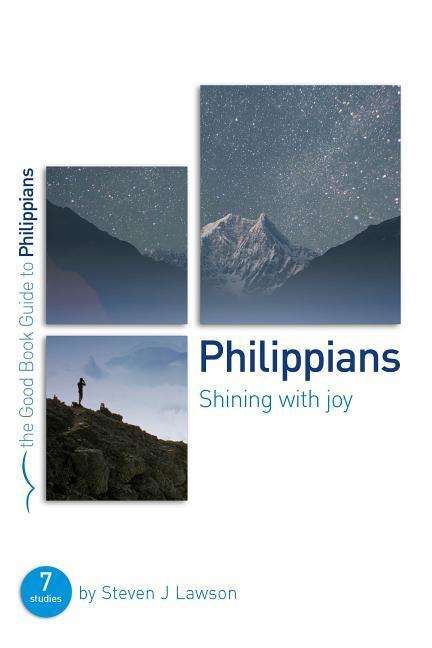 the Good Book Guide to Philippians

Philippians
Shining with joy

7 studies

by Steven J Lawson